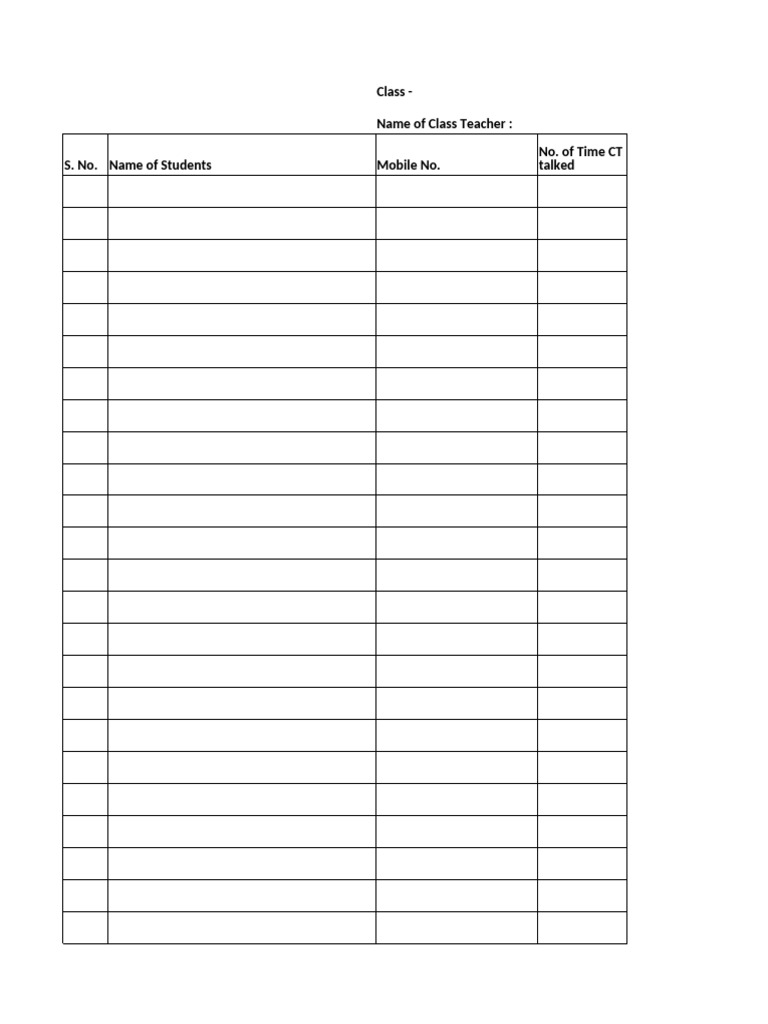 Class -

Name of Class Teacher :

| S. No. | Name of Students | Mobile No. | No. of Time CT talked |
|---|---|---|---|
| | | | |
| | | | |
| | | | |
| | | | |
| | | | |
| | | | |
| | | | |
| | | | |
| | | | |
| | | | |
| | | | |
| | | | |
| | | | |
| | | | |
| | | | |
| | | | |
| | | | |
| | | | |
| | | | |
| | | | |
| | | | |
| | | | |
| | | | |
| | | | |